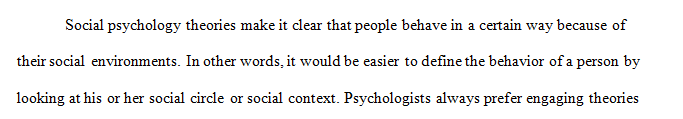 Social psychology theories make it clear that people behave in a certain way because of their social environments. In other words, it would be easier to define the behavior of a person by looking at his or her social circle or social context. Psychologists always prefer engaging theories